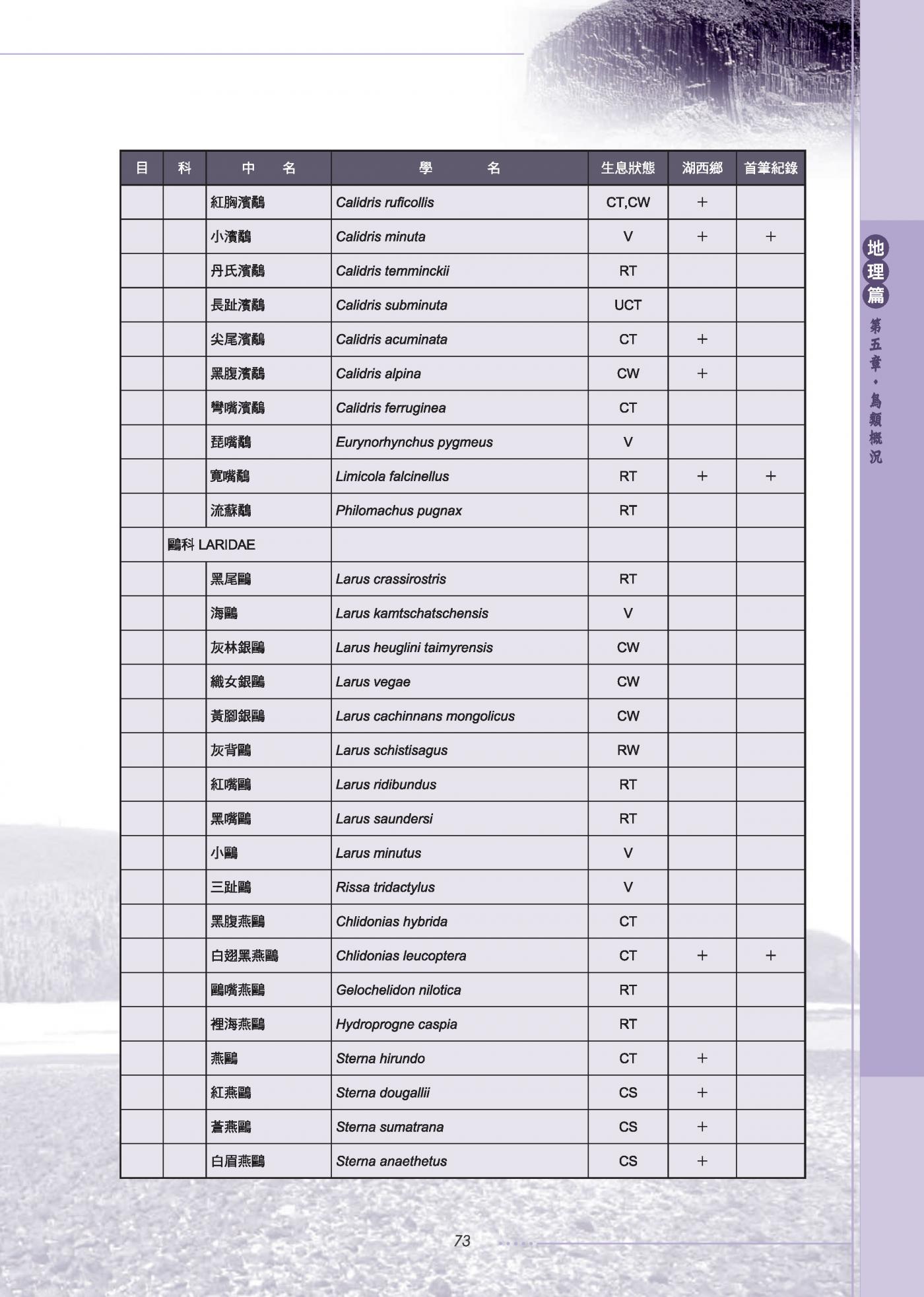 | 目 | 科 | 中　名 | 學　名 | 生息狀態 | 湖西鄉 | 首筆紀錄 |
|---|---|---|---|---|---|---|
| | | 紅胸濱鷸 | Calidris ruficollis | CT,CW | + | |
| | | 小濱鷸 | Calidris minuta | V | + | + |
| | | 丹氏濱鷸 | Calidris temminckii | RT | | |
| | | 長趾濱鷸 | Calidris subminuta | UCT | | |
| | | 尖尾濱鷸 | Calidris acuminata | CT | + | |
| | | 黑腹濱鷸 | Calidris alpina | CW | + | |
| | | 彎嘴濱鷸 | Calidris ferruginea | CT | | |
| | | 琵嘴鷸 | Eurynorhynchus pygmeus | V | | |
| | | 寬嘴鷸 | Limicola falcinellus | RT | + | + |
| | | 流蘇鷸 | Philomachus pugnax | RT | | |
| | 鷗科 LARIDAE | | | | | |
| | | 黑尾鷗 | Larus crassirostris | RT | | |
| | | 海鷗 | Larus kamtschatschensis | V | | |
| | | 灰林銀鷗 | Larus heuglini taimyrensis | CW | | |
| | | 織女銀鷗 | Larus vegae | CW | | |
| | | 黃腳銀鷗 | Larus cachinnans mongolicus | CW | | |
| | | 灰背鷗 | Larus schistisagus | RW | | |
| | | 紅嘴鷗 | Larus ridibundus | RT | | |
| | | 黑嘴鷗 | Larus saundersi | RT | | |
| | | 小鷗 | Larus minutus | V | | |
| | | 三趾鷗 | Rissa tridactylus | V | | |
| | | 黑腹燕鷗 | Chlidonias hybrida | CT | | |
| | | 白翅黑燕鷗 | Chlidonias leucoptera | CT | + | + |
| | | 鷗嘴燕鷗 | Gelochelidon nilotica | RT | | |
| | | 裡海燕鷗 | Hydroprogne caspia | RT | | |
| | | 燕鷗 | Sterna hirundo | CT | + | |
| | | 紅燕鷗 | Sterna dougallii | CS | + | |
| | | 蒼燕鷗 | Sterna sumatrana | CS | + | |
| | | 白眉燕鷗 | Sterna anaethetus | CS | + | |

地理篇
第五章・鳥類概況

73